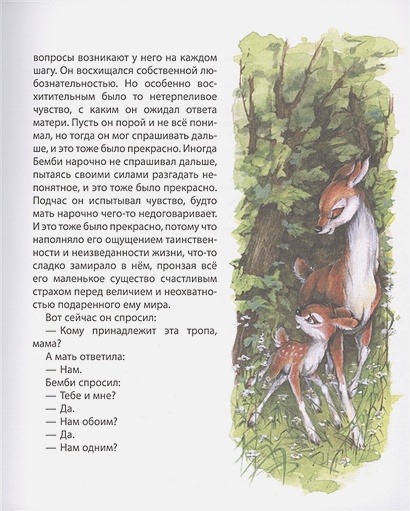 вопросы возникают у него на каждом шагу. Он восхищался собственной любознательностью. Но особенно восхитительным было то нетерпеливое чувство, с каким он ожидал ответа матери. Пусть он порой и не всё понимал, но тогда он мог спрашивать дальше, и это тоже было прекрасно. Иногда Бемби нарочно не спрашивал дальше, пытаясь своими силами разгадать непонятное, и это тоже было прекрасно. Подчас он испытывал чувство, будто мать нарочно чего-то недоговаривает. И это тоже было прекрасно, потому что наполняло его ощущением таинственности и неизведанности жизни, что-то сладко замирало в нём, пронзая всё его маленькое существо счастливым страхом перед величием и неохватностью подаренного ему мира.

Вот сейчас он спросил:

— Кому принадлежит эта тропа, мама?

А мать ответила:

— Нам.

Бемби спросил:

— Тебе и мне?

— Да.

— Нам обоим?

— Да.

— Нам одним?